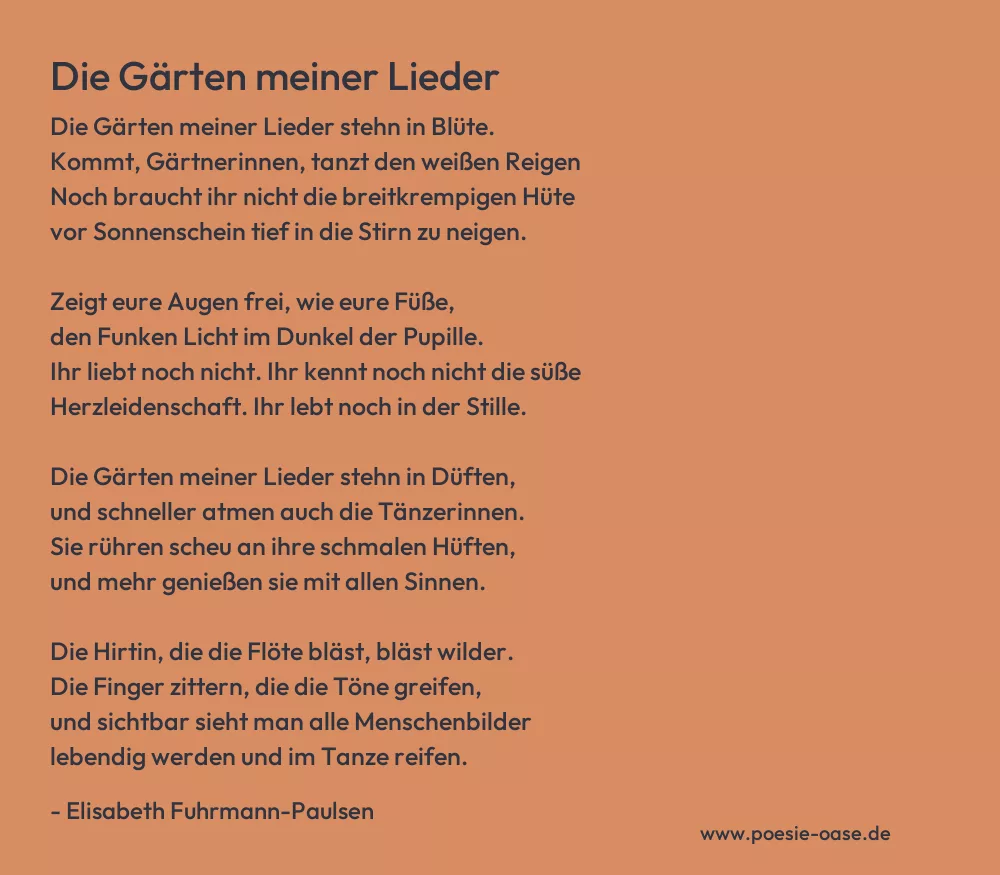 Die Gärten meiner Lieder

Die Gärten meiner Lieder stehn in Blüte.
Kommt, Gärtnerinnen, tanzt den weißen Reigen
Noch braucht ihr nicht die breitkrempigen Hüte
vor Sonnenschein tief in die Stirn zu neigen.

Zeigt eure Augen frei, wie eure Füße,
den Funken Licht im Dunkel der Pupille.
Ihr liebt noch nicht. Ihr kennt noch nicht die süße
Herzleidenschaft. Ihr lebt noch in der Stille.

Die Gärten meiner Lieder stehn in Düften,
und schneller atmen auch die Tänzerinnen.
Sie rühren scheu an ihre schmalen Hüften,
und mehr genießen sie mit allen Sinnen.

Die Hirtin, die die Flöte bläst, bläst wilder.
Die Finger zittern, die die Töne greifen,
und sichtbar sieht man alle Menschenbilder
lebendig werden und im Tanze reifen.

- Elisabeth Fuhrmann-Paulsen

www.poesie-oase.de